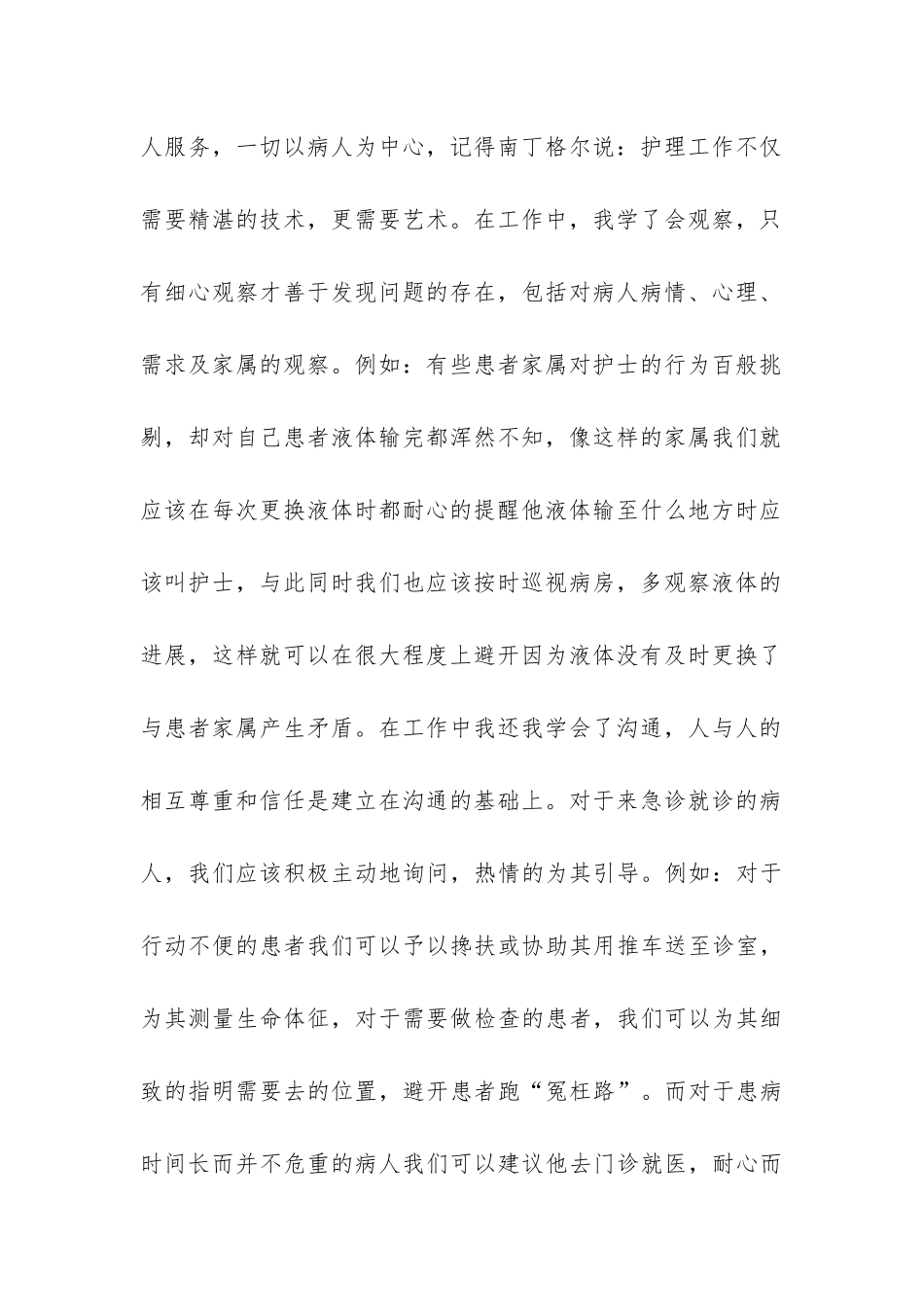 人服务，一切以病人为中心，记得南丁格尔说：护理工作不仅需要精湛的技术，更需要艺术。在工作中，我学了会观察，只有细心观察才善于发现问题的存在，包括对病人病情、心理、需求及家属的观察。例如：有些患者家属对护士的行为百般挑剔，却对自己患者液体输完都浑然不知，像这样的家属我们就应该在每次更换液体时都耐心的提醒他液体输至什么地方时应该叫护士，与此同时我们也应该按时巡视病房，多观察液体的进展，这样就可以在很大程度上避开因为液体没有及时更换了与患者家属产生矛盾。在工作中我还我学会了沟通，人与人的相互尊重和信任是建立在沟通的基础上。对于来急诊就诊的病人，我们应该积极主动地询问，热情的为其引导。例如：对于行动不便的患者我们可以予以搀扶或协助其用推车送至诊室，为其测量生命体征，对于需要做检查的患者，我们可以为其细致的指明需要去的位置，避开患者跑“冤枉路”。而对于患病时间长而并不危重的病人我们可以建议他去门诊就医，耐心而